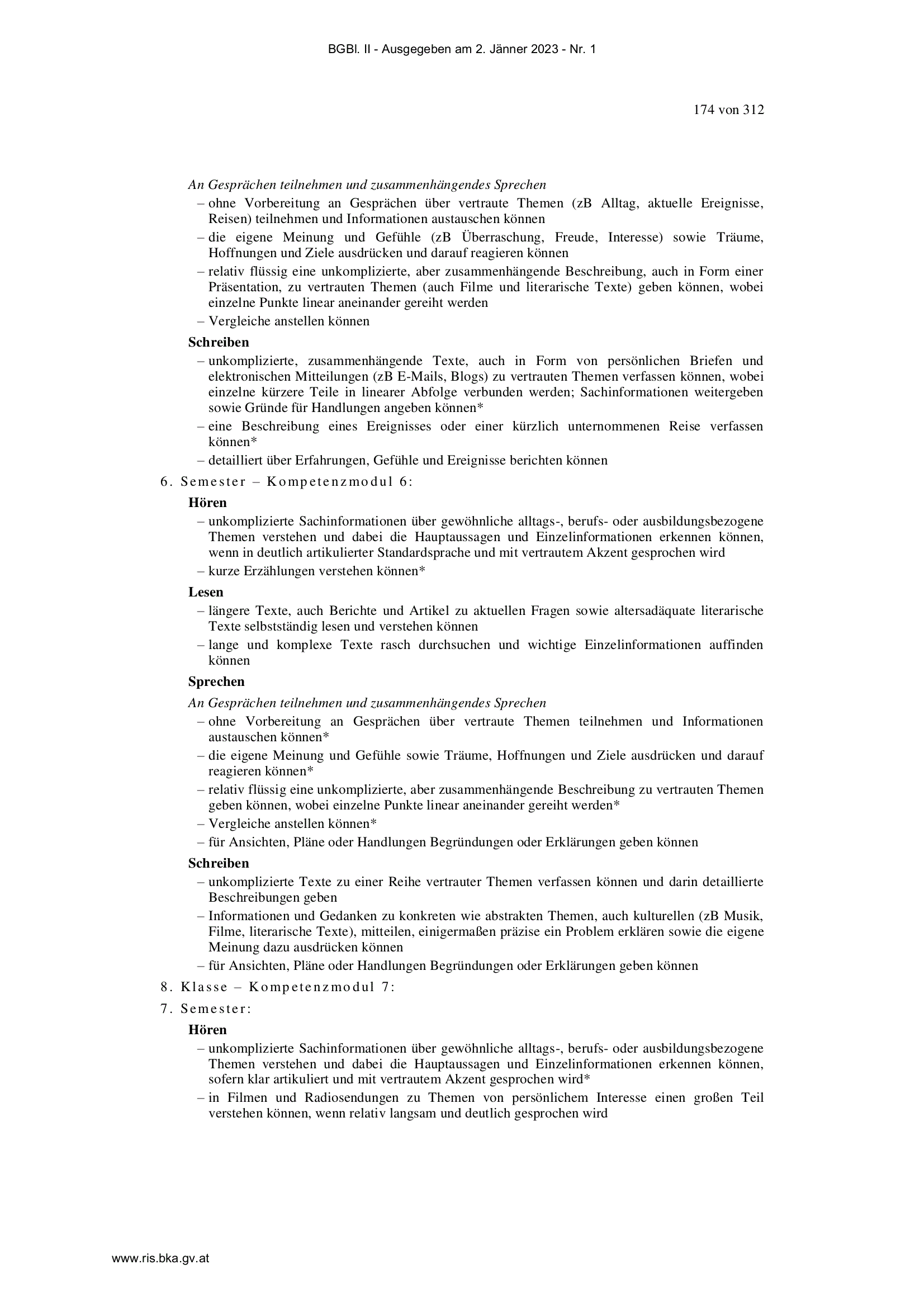 BGBl. II - Ausgegeben am 2. Jänner 2023 - Nr. 1

174 von 312

An Gesprächen teilnehmen und zusammenhängendes Sprechen

– ohne Vorbereitung an Gesprächen über vertraute Themen (zB Alltag, aktuelle Ereignisse, Reisen) teilnehmen und Informationen austauschen können
– die eigene Meinung und Gefühle (zB Überraschung, Freude, Interesse) sowie Träume, Hoffnungen und Ziele ausdrücken und darauf reagieren können
– relativ flüssig eine unkomplizierte, aber zusammenhängende Beschreibung, auch in Form einer Präsentation, zu vertrauten Themen (auch Filme und literarische Texte) geben können, wobei einzelne Punkte linear aneinander gereiht werden
– Vergleiche anstellen können

Schreiben

– unkomplizierte, zusammenhängende Texte, auch in Form von persönlichen Briefen und elektronischen Mitteilungen (zB E-Mails, Blogs) zu vertrauten Themen verfassen können, wobei einzelne kürzere Teile in linearer Abfolge verbunden werden; Sachinformationen weitergeben sowie Gründe für Handlungen angeben können*
– eine Beschreibung eines Ereignisses oder einer kürzlich unternommenen Reise verfassen können*
– detailliert über Erfahrungen, Gefühle und Ereignisse berichten können

6. Semester – Kompetenzmodul 6:

Hören

– unkomplizierte Sachinformationen über gewöhnliche alltags-, berufs- oder ausbildungsbezogene Themen verstehen und dabei die Hauptaussagen und Einzelinformationen erkennen können, wenn in deutlich artikulierter Standardsprache und mit vertrautem Akzent gesprochen wird
– kurze Erzählungen verstehen können*

Lesen

– längere Texte, auch Berichte und Artikel zu aktuellen Fragen sowie altersadäquate literarische Texte selbstständig lesen und verstehen können
– lange und komplexe Texte rasch durchsuchen und wichtige Einzelinformationen auffinden können

Sprechen

An Gesprächen teilnehmen und zusammenhängendes Sprechen

– ohne Vorbereitung an Gesprächen über vertraute Themen teilnehmen und Informationen austauschen können*
– die eigene Meinung und Gefühle sowie Träume, Hoffnungen und Ziele ausdrücken und darauf reagieren können*
– relativ flüssig eine unkomplizierte, aber zusammenhängende Beschreibung zu vertrauten Themen geben können, wobei einzelne Punkte linear aneinander gereiht werden*
– Vergleiche anstellen können*
– für Ansichten, Pläne oder Handlungen Begründungen oder Erklärungen geben können

Schreiben

– unkomplizierte Texte zu einer Reihe vertrauter Themen verfassen können und darin detaillierte Beschreibungen geben
– Informationen und Gedanken zu konkreten wie abstrakten Themen, auch kulturellen (zB Musik, Filme, literarische Texte), mitteilen, einigermaßen präzise ein Problem erklären sowie die eigene Meinung dazu ausdrücken können
– für Ansichten, Pläne oder Handlungen Begründungen oder Erklärungen geben können

8. Klasse – Kompetenzmodul 7:

7. Semester:

Hören

– unkomplizierte Sachinformationen über gewöhnliche alltags-, berufs- oder ausbildungsbezogene Themen verstehen und dabei die Hauptaussagen und Einzelinformationen erkennen können, sofern klar artikuliert und mit vertrautem Akzent gesprochen wird*
– in Filmen und Radiosendungen zu Themen von persönlichem Interesse einen großen Teil verstehen können, wenn relativ langsam und deutlich gesprochen wird

www.ris.bka.gv.at